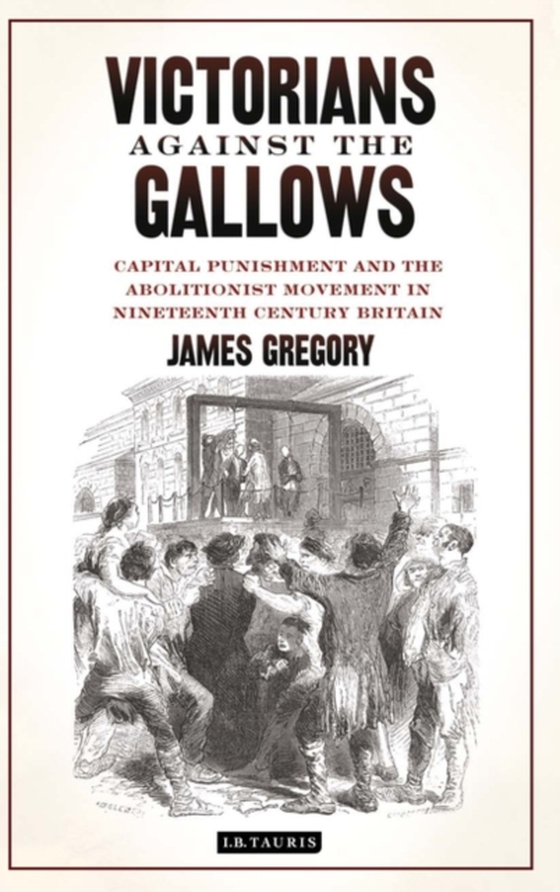 VICTORIANS
AGAINST THE
GALLOWS

CAPITAL PUNISHMENT AND THE ABOLITIONIST MOVEMENT IN NINETEENTH CENTURY BRITAIN

JAMES GREGORY

I.B.TAURIS